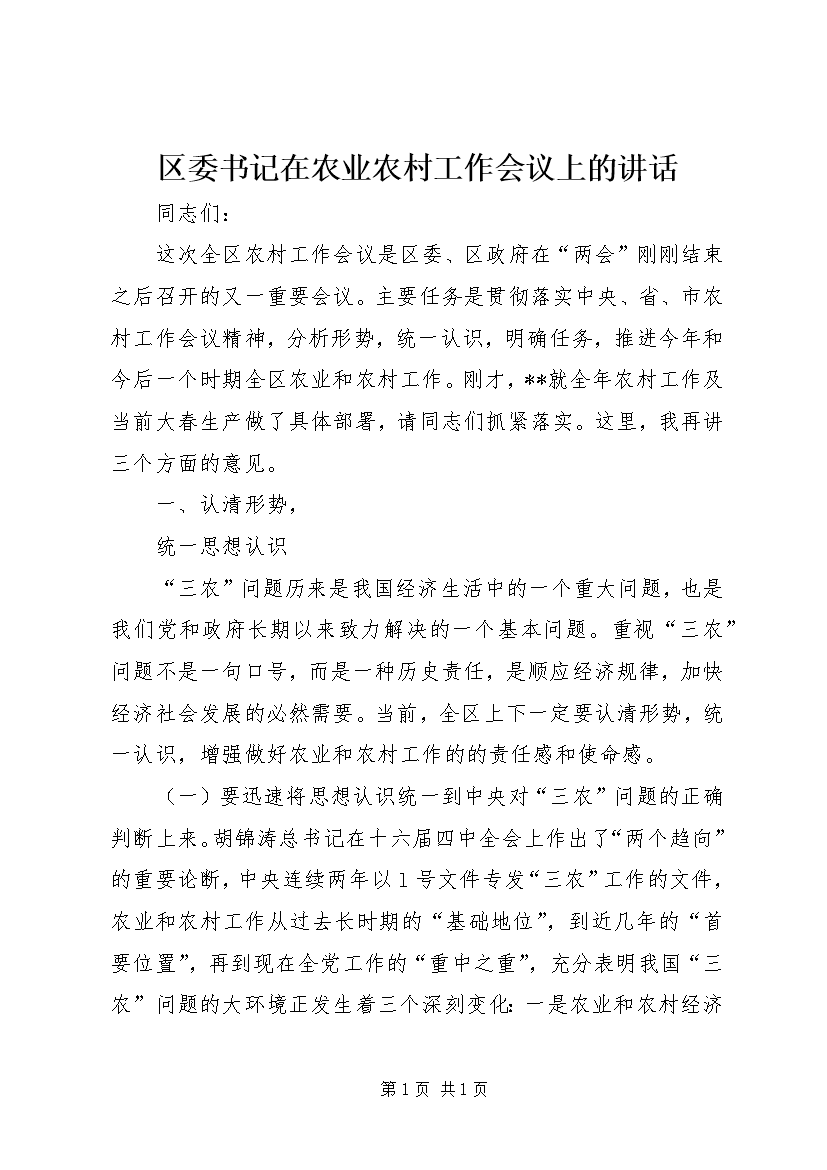 区委书记在农业农村工作会议上的讲话

同志们：

这次全区农村工作会议是区委、区政府在“两会”刚刚结束之后召开的又一重要会议。主要任务是贯彻落实中央、省、市农村工作会议精神，分析形势，统一认识，明确任务，推进今年和今后一个时期全区农业和农村工作。刚才，**就全年农村工作及当前大春生产做了具体部署，请同志们抓紧落实。这里，我再讲三个方面的意见。

一、认清形势，

统一思想认识

“三农”问题历来是我国经济生活中的一个重大问题，也是我们党和政府长期以来致力解决的一个基本问题。重视“三农”问题不是一句口号，而是一种历史责任，是顺应经济规律，加快经济社会发展的必然需要。当前，全区上下一定要认清形势，统一认识，增强做好农业和农村工作的的责任感和使命感。

（一）要迅速将思想认识统一到中央对“三农”问题的正确判断上来。胡锦涛总书记在十六届四中全会上作出了“两个趋向”的重要论断，中央连续两年以1号文件专发“三农”工作的文件，农业和农村工作从过去长时期的“基础地位”，到近几年的“首要位置”，再到现在全党工作的“重中之重”，充分表明我国“三农”问题的大环境正发生着三个深刻变化：一是农业和农村经济

第1页 共1页